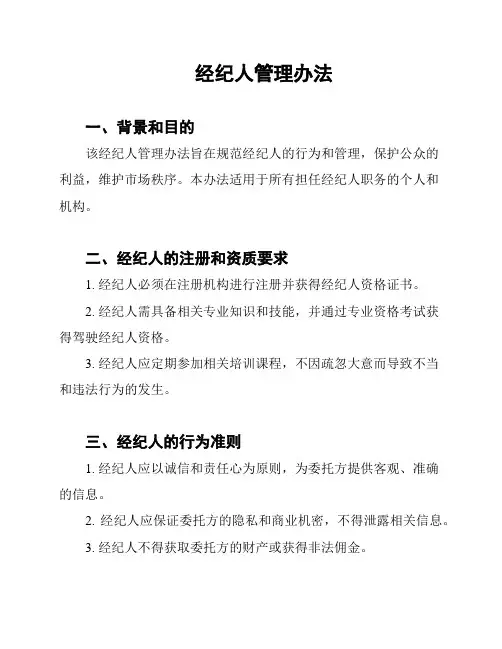 经纪人管理办法

一、背景和目的

该经纪人管理办法旨在规范经纪人的行为和管理，保护公众的利益，维护市场秩序。本办法适用于所有担任经纪人职务的个人和机构。

二、经纪人的注册和资质要求

1. 经纪人必须在注册机构进行注册并获得经纪人资格证书。

2. 经纪人需具备相关专业知识和技能，并通过专业资格考试获得驾驶经纪人资格。

3. 经纪人应定期参加相关培训课程，不因疏忽大意而导致不当和违法行为的发生。

三、经纪人的行为准则

1. 经纪人应以诚信和责任心为原则，为委托方提供客观、准确的信息。

2. 经纪人应保证委托方的隐私和商业机密，不得泄露相关信息。

3. 经纪人不得获取委托方的财产或获得非法佣金。